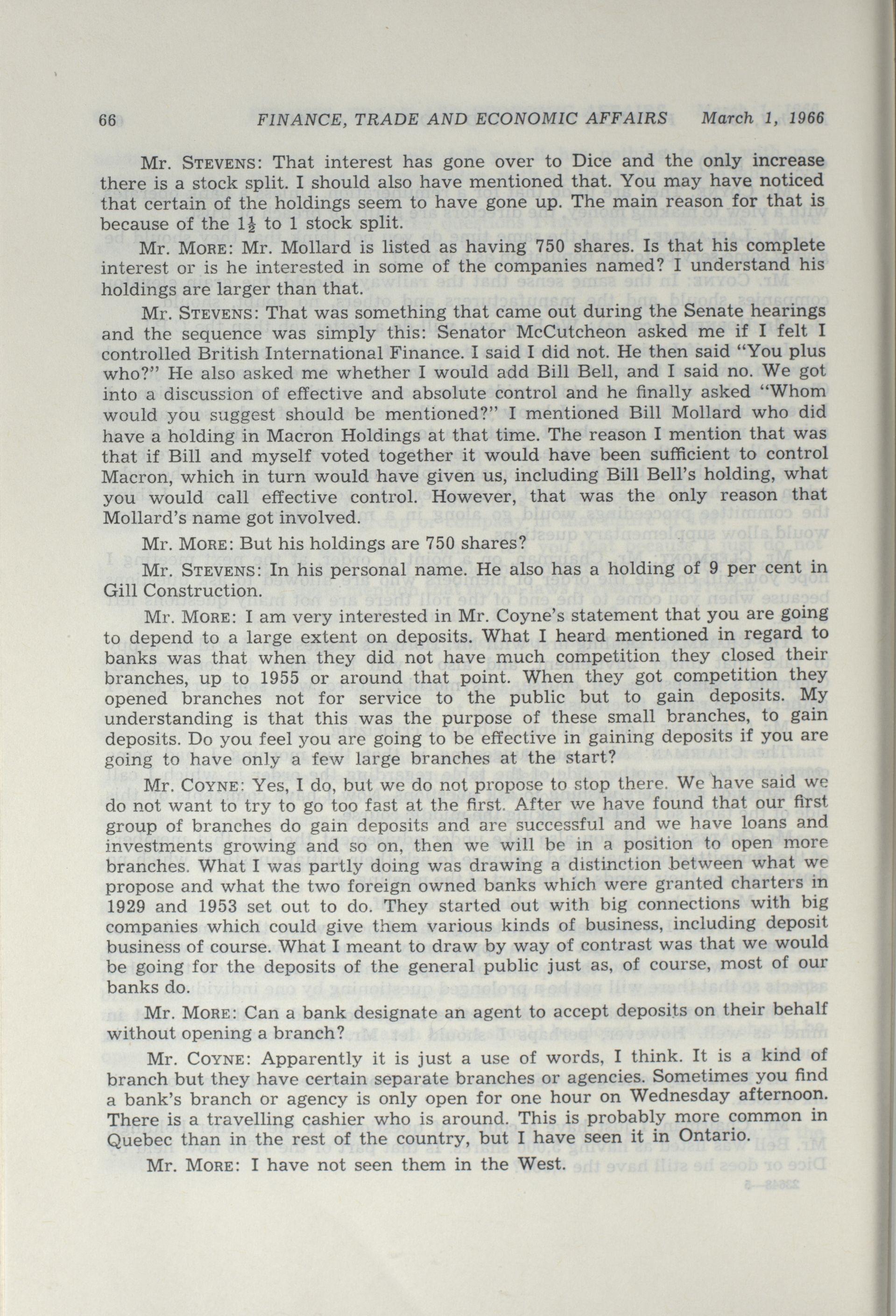 66 FINANCE, TRADE AND ECONOMIC AFFAIRS March 1, 1966

Mr. STEVENS: That interest has gone over to Dice and the only increase there is a stock split. I should also have mentioned that. You may have noticed that certain of the holdings seem to have gone up. The main reason for that is because of the $1\frac{1}{2}$ to 1 stock split.

Mr. MORE: Mr. Mollard is listed as having 750 shares. Is that his complete interest or is he interested in some of the companies named? I understand his holdings are larger than that.

Mr. STEVENS: That was something that came out during the Senate hearings and the sequence was simply this: Senator McCutcheon asked me if I felt I controlled British International Finance. I said I did not. He then said "You plus who?" He also asked me whether I would add Bill Bell, and I said no. We got into a discussion of effective and absolute control and he finally asked "Whom would you suggest should be mentioned?" I mentioned Bill Mollard who did have a holding in Macron Holdings at that time. The reason I mention that was that if Bill and myself voted together it would have been sufficient to control Macron, which in turn would have given us, including Bill Bell's holding, what you would call effective control. However, that was the only reason that Mollard's name got involved.

Mr. MORE: But his holdings are 750 shares?

Mr. STEVENS: In his personal name. He also has a holding of 9 per cent in Gill Construction.

Mr. MORE: I am very interested in Mr. Coyne's statement that you are going to depend to a large extent on deposits. What I heard mentioned in regard to banks was that when they did not have much competition they closed their branches, up to 1955 or around that point. When they got competition they opened branches not for service to the public but to gain deposits. My understanding is that this was the purpose of these small branches, to gain deposits. Do you feel you are going to be effective in gaining deposits if you are going to have only a few large branches at the start?

Mr. COYNE: Yes, I do, but we do not propose to stop there. We have said we do not want to try to go too fast at the first. After we have found that our first group of branches do gain deposits and are successful and we have loans and investments growing and so on, then we will be in a position to open more branches. What I was partly doing was drawing a distinction between what we propose and what the two foreign owned banks which were granted charters in 1929 and 1953 set out to do. They started out with big connections with big companies which could give them various kinds of business, including deposit business of course. What I meant to draw by way of contrast was that we would be going for the deposits of the general public just as, of course, most of our banks do.

Mr. MORE: Can a bank designate an agent to accept deposits on their behalf without opening a branch?

Mr. COYNE: Apparently it is just a use of words, I think. It is a kind of branch but they have certain separate branches or agencies. Sometimes you find a bank's branch or agency is only open for one hour on Wednesday afternoon. There is a travelling cashier who is around. This is probably more common in Quebec than in the rest of the country, but I have seen it in Ontario.

Mr. MORE: I have not seen them in the West.